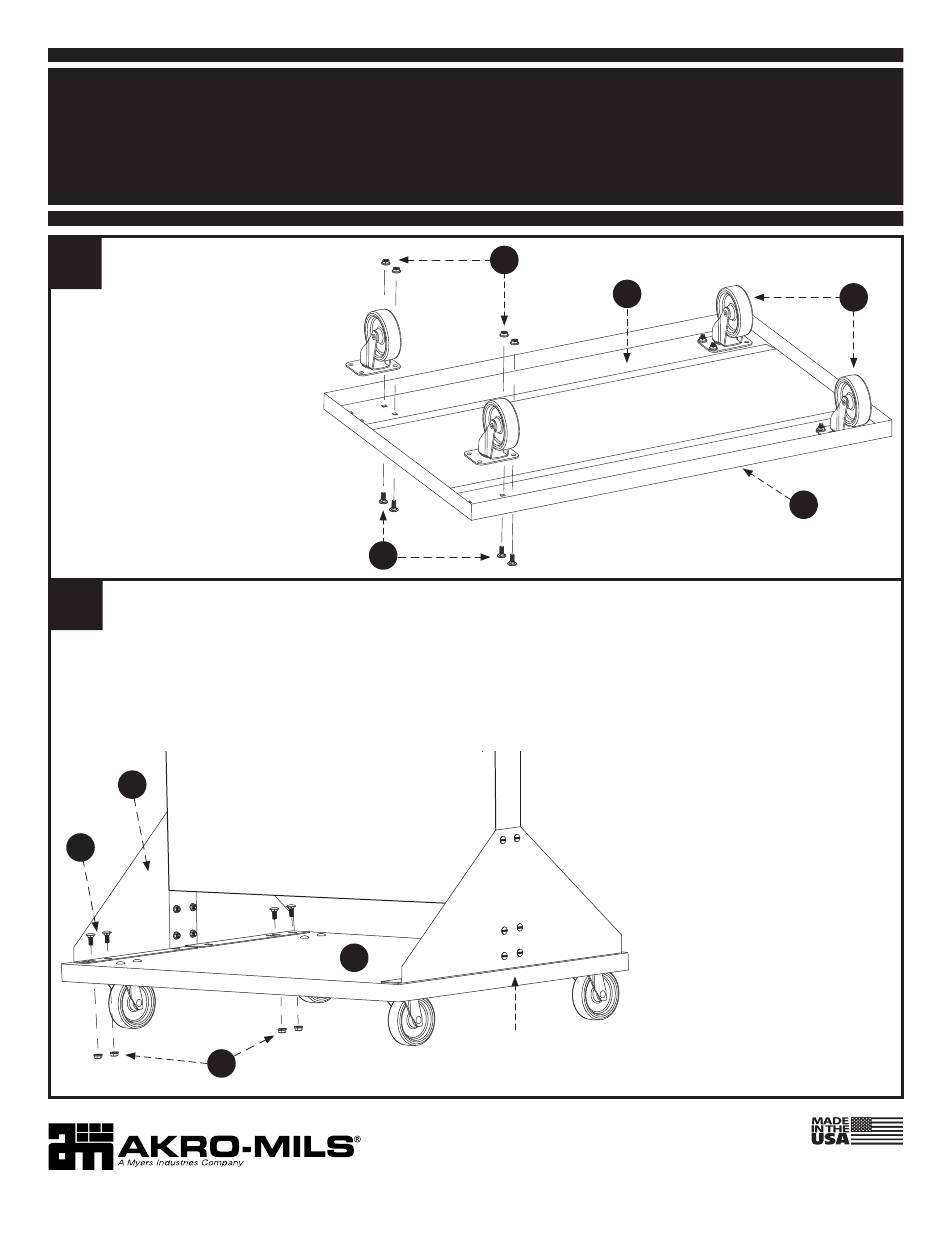 AKRO-MILS®
A Myers Industries Company

MADE IN THE USA